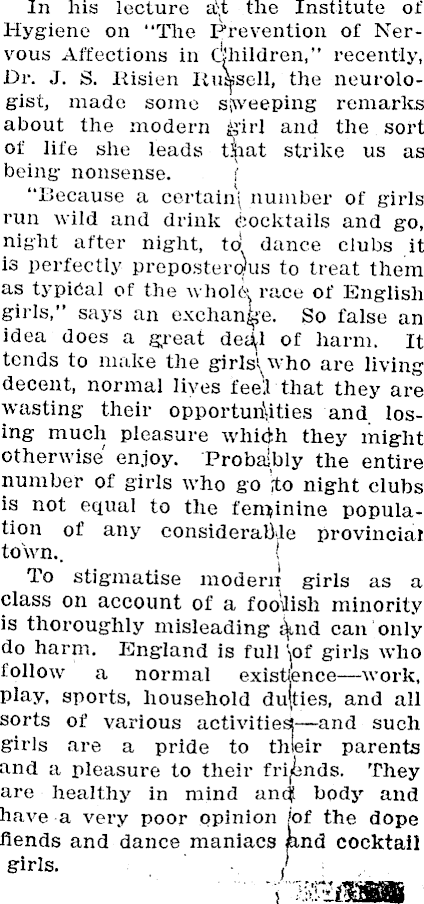 In his lecture at the Institute of Hygiene on "The Prevention of Nervous Affections in Children," recently, Dr. J. S. Risien Russell, the neurologist, made some sweeping remarks about the modern girl and the sort of life she leads that strike us as being nonsense.

"Because a certain number of girls run wild and drink cocktails and go, night after night, to dance clubs it is perfectly preposterous to treat them as typical of the whole race of English girls," says an exchange. So false an idea does a great deal of harm. It tends to make the girls who are living decent, normal lives feel that they are wasting their opportunities and losing much pleasure which they might otherwise enjoy. Probably the entire number of girls who go to night clubs is not equal to the feminine population of any considerable provincial town.

To stigmatise modern girls as a class on account of a foolish minority is thoroughly misleading and can only do harm. England is full of girls who follow a normal existence—work, play, sports, household duties, and all sorts of various activities—and such girls are a pride to their parents and a pleasure to their friends. They are healthy in mind and body and have a very poor opinion of the dope fiends and dance maniacs and cocktail girls.